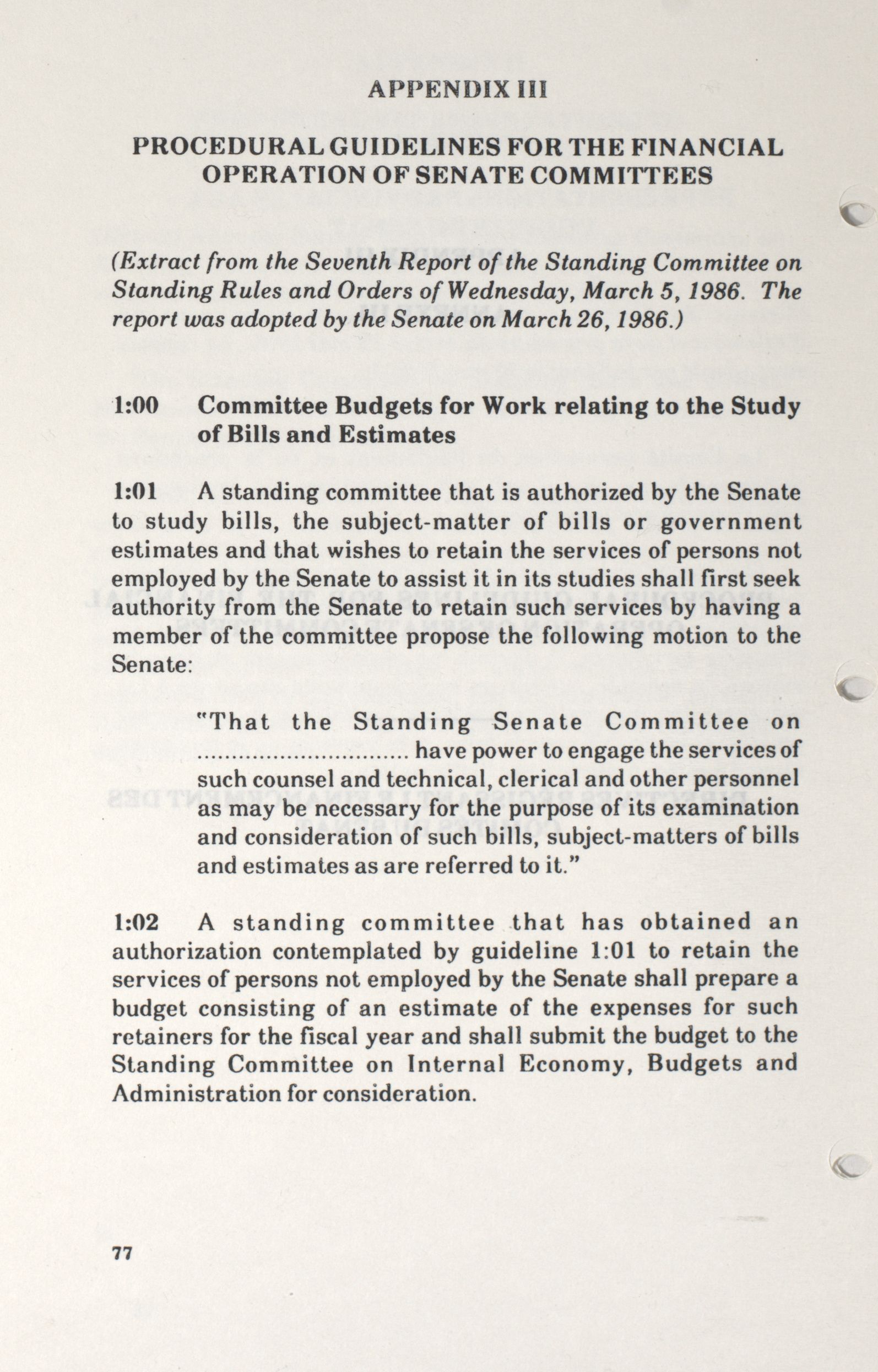 APPENDIX III

PROCEDURAL GUIDELINES FOR THE FINANCIAL OPERATION OF SENATE COMMITTEES

(Extract from the Seventh Report of the Standing Committee on Standing Rules and Orders of Wednesday, March 5, 1986. The report was adopted by the Senate on March 26, 1986.)

1:00 Committee Budgets for Work relating to the Study of Bills and Estimates

1:01 A standing committee that is authorized by the Senate to study bills, the subject-matter of bills or government estimates and that wishes to retain the services of persons not employed by the Senate to assist it in its studies shall first seek authority from the Senate to retain such services by having a member of the committee propose the following motion to the Senate:

"That the Standing Senate Committee on .............................. have power to engage the services of such counsel and technical, clerical and other personnel as may be necessary for the purpose of its examination and consideration of such bills, subject-matters of bills and estimates as are referred to it."

1:02 A standing committee that has obtained an authorization contemplated by guideline 1:01 to retain the services of persons not employed by the Senate shall prepare a budget consisting of an estimate of the expenses for such retainers for the fiscal year and shall submit the budget to the Standing Committee on Internal Economy, Budgets and Administration for consideration.

77